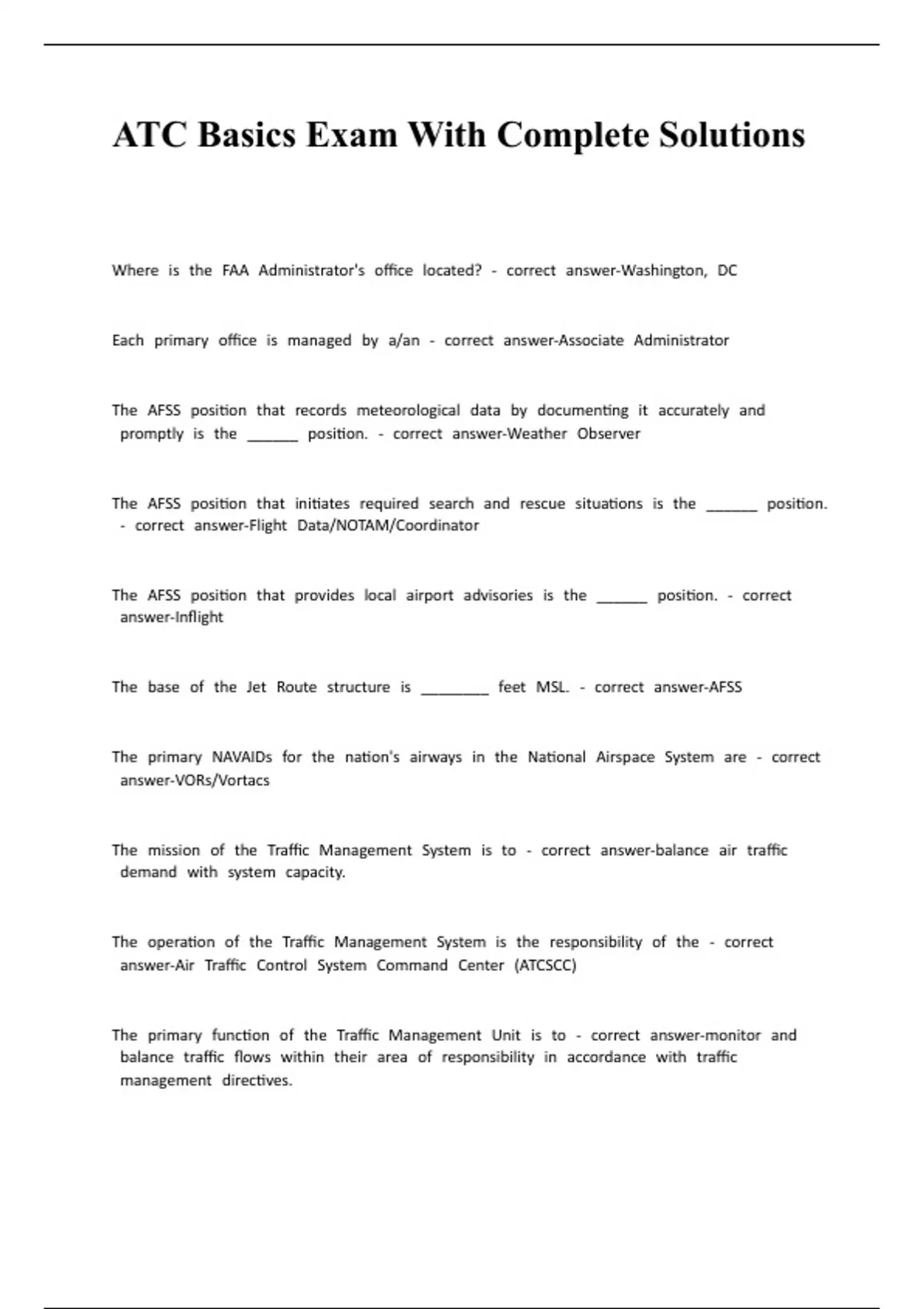 ATC Basics Exam With Complete Solutions

Where is the FAA Administrator's office located? - correct answer-Washington, DC

Each primary office is managed by a/an - correct answer-Associate Administrator

The AFSS position that records meteorological data by documenting it accurately and promptly is the ______ position. - correct answer-Weather Observer

The AFSS position that initiates required search and rescue situations is the ______ position. - correct answer-Flight Data/NOTAM/Coordinator

The AFSS position that provides local airport advisories is the ______ position. - correct answer-Inflight

The base of the Jet Route structure is ________ feet MSL. - correct answer-AFSS

The primary NAVAIDs for the nation's airways in the National Airspace System are - correct answer-VORs/Vortacs

The mission of the Traffic Management System is to - correct answer-balance air traffic demand with system capacity.

The operation of the Traffic Management System is the responsibility of the - correct answer-Air Traffic Control System Command Center (ATCSCC)

The primary function of the Traffic Management Unit is to - correct answer-monitor and balance traffic flows within their area of responsibility in accordance with traffic management directives.